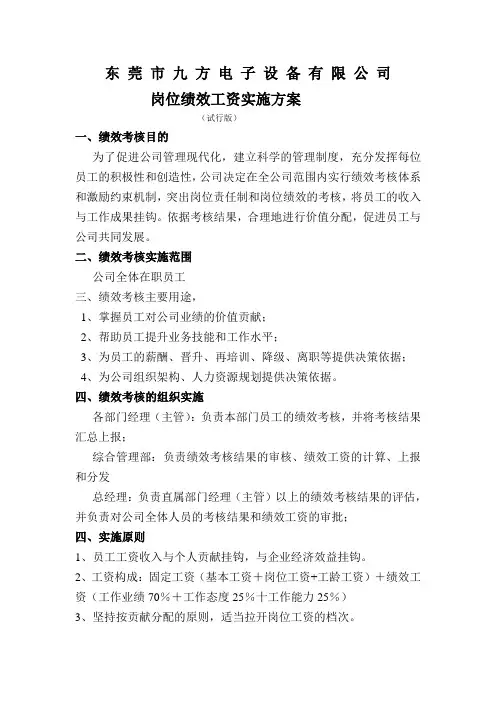 东莞市九方电子设备有限公司

岗位绩效工资实施方案

（试行版）

一、绩效考核目的

为了促进公司管理现代化，建立科学的管理制度，充分发挥每位员工的积极性和创造性，公司决定在全公司范围内实行绩效考核体系和激励约束机制，突出岗位责任制和岗位绩效的考核，将员工的收入与工作成果挂钩。依据考核结果，合理地进行价值分配，促进员工与公司共同发展。

二、绩效考核实施范围

公司全体在职员工

三、绩效考核主要用途，

1、掌握员工对公司业绩的价值贡献；

2、帮助员工提升业务技能和工作水平；

3、为员工的薪酬、晋升、再培训、降级、离职等提供决策依据；

4、为公司组织架构、人力资源规划提供决策依据。

四、绩效考核的组织实施

各部门经理（主管）：负责本部门员工的绩效考核，并将考核结果汇总上报；

综合管理部：负责绩效考核结果的审核、绩效工资的计算、上报和分发

总经理：负责直属部门经理（主管）以上的绩效考核结果的评估，并负责对公司全体人员的考核结果和绩效工资的审批；

四、实施原则

1、员工工资收入与个人贡献挂钩，与企业经济效益挂钩。

2、工资构成：固定工资（基本工资＋岗位工资+工龄工资）＋绩效工资（工作业绩 70%＋工作态度 25%十工作能力 25%）

3、坚持按贡献分配的原则，适当拉开岗位工资的档次。